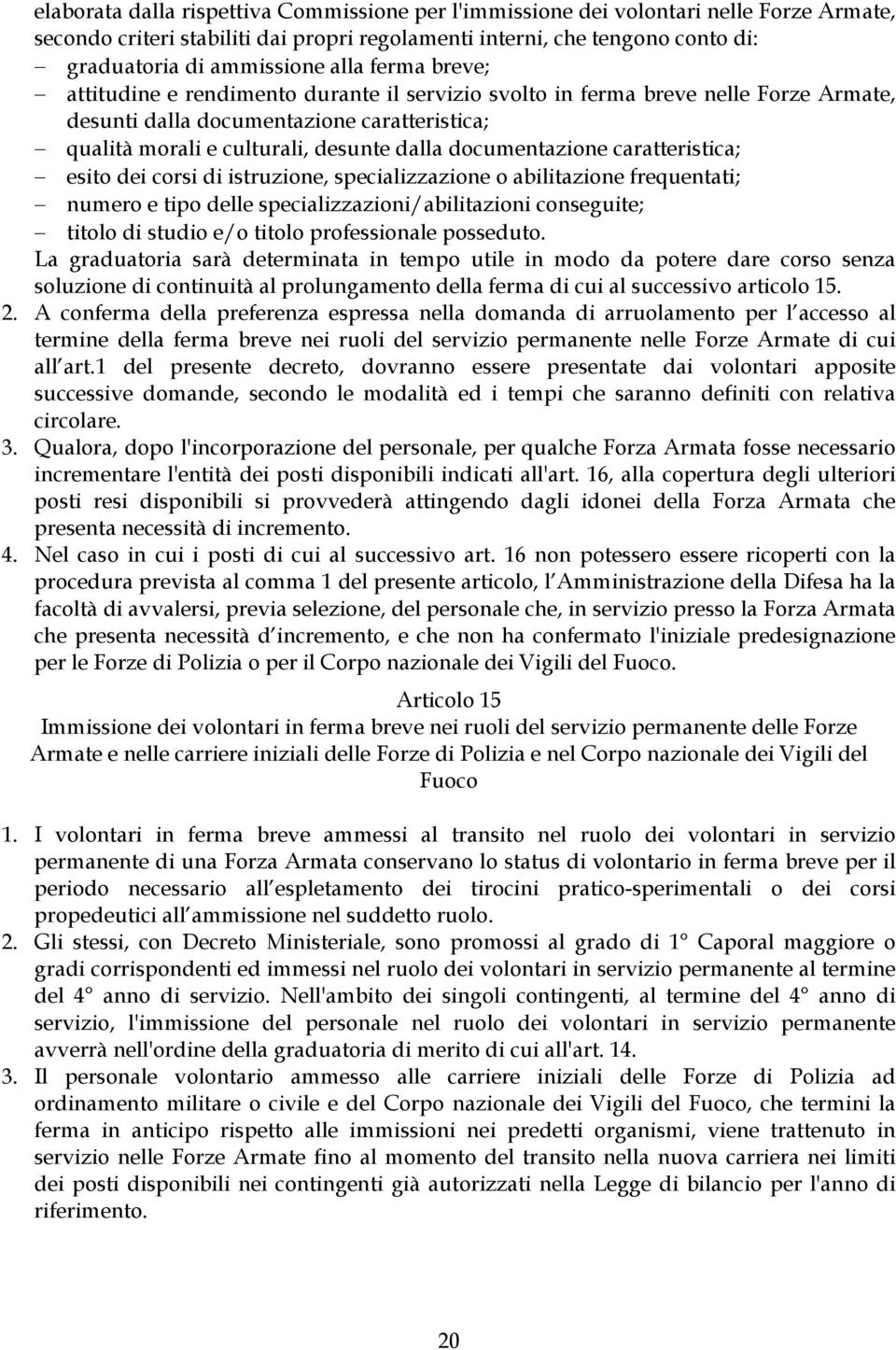 elaborata dalla rispettiva Commissione per l'immissione dei volontari nelle Forze Armate, secondo criteri stabiliti dai propri regolamenti interni, che tengono conto di:
– graduatoria di ammissione alla ferma breve;
– attitudine e rendimento durante il servizio svolto in ferma breve nelle Forze Armate, desunti dalla documentazione caratteristica;
– qualità morali e culturali, desunte dalla documentazione caratteristica;
– esito dei corsi di istruzione, specializzazione o abilitazione frequentati;
– numero e tipo delle specializzazioni/abilitazioni conseguite;
– titolo di studio e/o titolo professionale posseduto.
La graduatoria sarà determinata in tempo utile in modo da potere dare corso senza soluzione di continuità al prolungamento della ferma di cui al successivo articolo 15.
2. A conferma della preferenza espressa nella domanda di arruolamento per l accesso al termine della ferma breve nei ruoli del servizio permanente nelle Forze Armate di cui all art.1 del presente decreto, dovranno essere presentate dai volontari apposite successive domande, secondo le modalità ed i tempi che saranno definiti con relativa circolare.
3. Qualora, dopo l'incorporazione del personale, per qualche Forza Armata fosse necessario incrementare l'entità dei posti disponibili indicati all'art. 16, alla copertura degli ulteriori posti resi disponibili si provvederà attingendo dagli idonei della Forza Armata che presenta necessità di incremento.
4. Nel caso in cui i posti di cui al successivo art. 16 non potessero essere ricoperti con la procedura prevista al comma 1 del presente articolo, l Amministrazione della Difesa ha la facoltà di avvalersi, previa selezione, del personale che, in servizio presso la Forza Armata che presenta necessità d incremento, e che non ha confermato l'iniziale predesignazione per le Forze di Polizia o per il Corpo nazionale dei Vigili del Fuoco.

Articolo 15
Immissione dei volontari in ferma breve nei ruoli del servizio permanente delle Forze Armate e nelle carriere iniziali delle Forze di Polizia e nel Corpo nazionale dei Vigili del Fuoco

1. I volontari in ferma breve ammessi al transito nel ruolo dei volontari in servizio permanente di una Forza Armata conservano lo status di volontario in ferma breve per il periodo necessario all espletamento dei tirocini pratico-sperimentali o dei corsi propedeutici all ammissione nel suddetto ruolo.
2. Gli stessi, con Decreto Ministeriale, sono promossi al grado di 1° Caporal maggiore o gradi corrispondenti ed immessi nel ruolo dei volontari in servizio permanente al termine del 4° anno di servizio. Nell'ambito dei singoli contingenti, al termine del 4° anno di servizio, l'immissione del personale nel ruolo dei volontari in servizio permanente avverrà nell'ordine della graduatoria di merito di cui all'art. 14.
3. Il personale volontario ammesso alle carriere iniziali delle Forze di Polizia ad ordinamento militare o civile e del Corpo nazionale dei Vigili del Fuoco, che termini la ferma in anticipo rispetto alle immissioni nei predetti organismi, viene trattenuto in servizio nelle Forze Armate fino al momento del transito nella nuova carriera nei limiti dei posti disponibili nei contingenti già autorizzati nella Legge di bilancio per l'anno di riferimento.

20